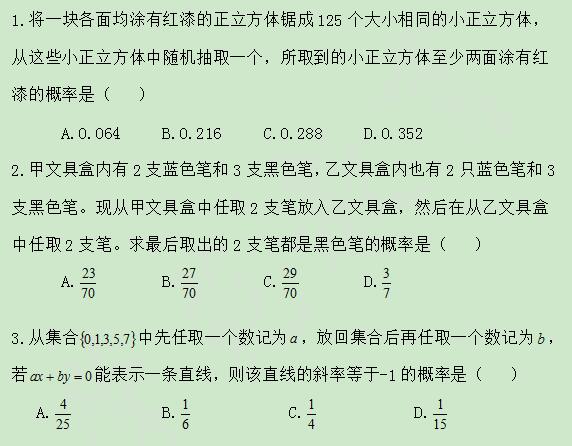 1.将一块各面均涂有红漆的正立方体锯成125个大小相同的小正立方体，从这些小正立方体中随机抽取一个，所取到的小正立方体至少两面涂有红漆的概率是（　　）

A.0.064　B.0.216　C.0.288　D.0.352

2.甲文具盒内有2支蓝色笔和3支黑色笔，乙文具盒内也有2只蓝色笔和3支黑色笔。现从甲文具盒中任取2支笔放入乙文具盒，然后在从乙文具盒中任取2支笔。求最后取出的2支笔都是黑色笔的概率是（　　）

A.$\frac{23}{70}$　B.$\frac{27}{70}$　C.$\frac{29}{70}$　D.$\frac{3}{7}$

3.从集合$\{0,1,3,5,7\}$中先任取一个数记为$a$，放回集合后再任取一个数记为$b$，若$ax+by=0$能表示一条直线，则该直线的斜率等于-1的概率是（　　）

A.$\frac{4}{25}$　B.$\frac{1}{6}$　C.$\frac{1}{4}$　D.$\frac{1}{15}$